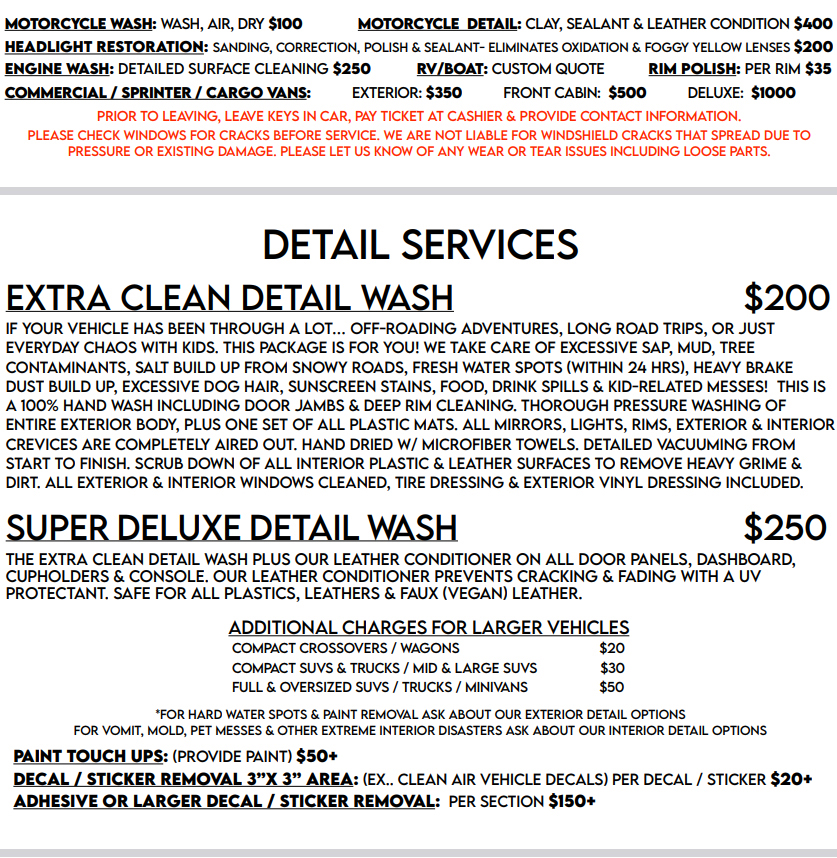 MOTORCYCLE WASH: WASH, AIR, DRY $100 MOTORCYCLE DETAIL: CLAY, SEALANT & LEATHER CONDITION $400
HEADLIGHT RESTORATION: SANDING, CORRECTION, POLISH & SEALANT- ELIMINATES OXIDATION & FOGGY YELLOW LENSES $200
ENGINE WASH: DETAILED SURFACE CLEANING $250 RV/BOAT: CUSTOM QUOTE RIM POLISH: PER RIM $35
COMMERCIAL / SPRINTER / CARGO VANS: EXTERIOR: $350 FRONT CABIN: $500 DELUXE: $1000

PRIOR TO LEAVING, LEAVE KEYS IN CAR, PAY TICKET AT CASHIER & PROVIDE CONTACT INFORMATION.
PLEASE CHECK WINDOWS FOR CRACKS BEFORE SERVICE. WE ARE NOT LIABLE FOR WINDSHIELD CRACKS THAT SPREAD DUE TO PRESSURE OR EXISTING DAMAGE. PLEASE LET US KNOW OF ANY WEAR OR TEAR ISSUES INCLUDING LOOSE PARTS.

DETAIL SERVICES

EXTRA CLEAN DETAIL WASH $200

IF YOUR VEHICLE HAS BEEN THROUGH A LOT... OFF-ROADING ADVENTURES, LONG ROAD TRIPS, OR JUST EVERYDAY CHAOS WITH KIDS. THIS PACKAGE IS FOR YOU! WE TAKE CARE OF EXCESSIVE SAP, MUD, TREE CONTAMINANTS, SALT BUILD UP FROM SNOWY ROADS, FRESH WATER SPOTS (WITHIN 24 HRS), HEAVY BRAKE DUST BUILD UP, EXCESSIVE DOG HAIR, SUNSCREEN STAINS, FOOD, DRINK SPILLS & KID-RELATED MESSES! THIS IS A 100% HAND WASH INCLUDING DOOR JAMBS & DEEP RIM CLEANING. THOROUGH PRESSURE WASHING OF ENTIRE EXTERIOR BODY, PLUS ONE SET OF ALL PLASTIC MATS. ALL MIRRORS, LIGHTS, RIMS, EXTERIOR & INTERIOR CREVICES ARE COMPLETELY AIRED OUT. HAND DRIED W/ MICROFIBER TOWELS. DETAILED VACUUMING FROM START TO FINISH. SCRUB DOWN OF ALL INTERIOR PLASTIC & LEATHER SURFACES TO REMOVE HEAVY GRIME & DIRT. ALL EXTERIOR & INTERIOR WINDOWS CLEANED, TIRE DRESSING & EXTERIOR VINYL DRESSING INCLUDED.

SUPER DELUXE DETAIL WASH $250

THE EXTRA CLEAN DETAIL WASH PLUS OUR LEATHER CONDITIONER ON ALL DOOR PANELS, DASHBOARD, CUPHOLDERS & CONSOLE. OUR LEATHER CONDITIONER PREVENTS CRACKING & FADING WITH A UV PROTECTANT. SAFE FOR ALL PLASTICS, LEATHERS & FAUX (VEGAN) LEATHER.

ADDITIONAL CHARGES FOR LARGER VEHICLES
COMPACT CROSSOVERS / WAGONS $20
COMPACT SUVS & TRUCKS / MID & LARGE SUVS $30
FULL & OVERSIZED SUVS / TRUCKS / MINIVANS $50

*FOR HARD WATER SPOTS & PAINT REMOVAL ASK ABOUT OUR EXTERIOR DETAIL OPTIONS
FOR VOMIT, MOLD, PET MESSES & OTHER EXTREME INTERIOR DISASTERS ASK ABOUT OUR INTERIOR DETAIL OPTIONS

PAINT TOUCH UPS: (PROVIDE PAINT) $50+
DECAL / STICKER REMOVAL 3"X 3" AREA: (EX.. CLEAN AIR VEHICLE DECALS) PER DECAL / STICKER $20+
ADHESIVE OR LARGER DECAL / STICKER REMOVAL: PER SECTION $150+